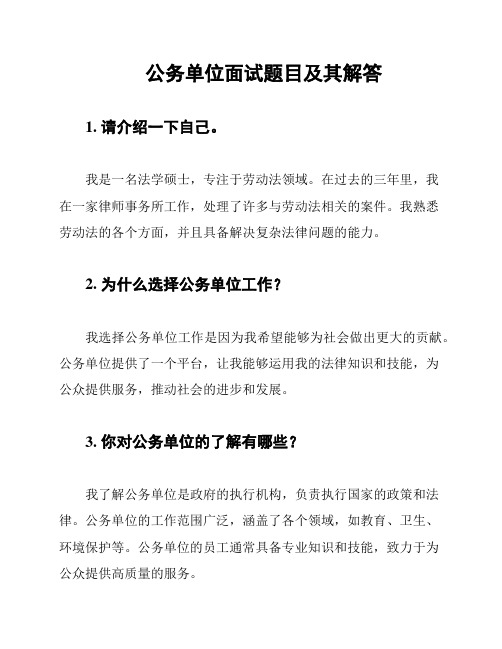 公务单位面试题目及其解答

1. 请介绍一下自己。

我是一名法学硕士，专注于劳动法领域。在过去的三年里，我在一家律师事务所工作，处理了许多与劳动法相关的案件。我熟悉劳动法的各个方面，并且具备解决复杂法律问题的能力。

2. 为什么选择公务单位工作？

我选择公务单位工作是因为我希望能够为社会做出更大的贡献。公务单位提供了一个平台，让我能够运用我的法律知识和技能，为公众提供服务，推动社会的进步和发展。

3. 你对公务单位的了解有哪些？

我了解公务单位是政府的执行机构，负责执行国家的政策和法律。公务单位的工作范围广泛，涵盖了各个领域，如教育、卫生、环境保护等。公务单位的员工通常具备专业知识和技能，致力于为公众提供高质量的服务。